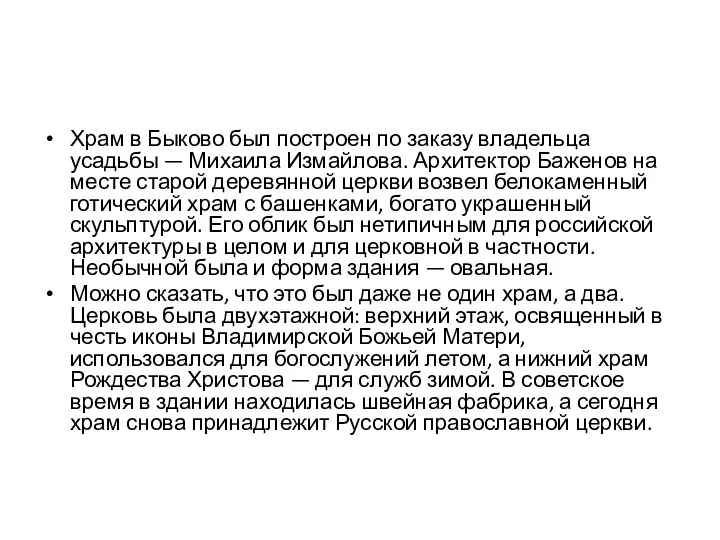 • Храм в Быково был построен по заказу владельца усадьбы — Михаила Измайлова. Архитектор Баженов на месте старой деревянной церкви возвел белокаменный готический храм с башенками, богато украшенный скульптурой. Его облик был нетипичным для российской архитектуры в целом и для церковной в частности. Необычной была и форма здания — овальная.

• Можно сказать, что это был даже не один храм, а два. Церковь была двухэтажной: верхний этаж, освященный в честь иконы Владимирской Божьей Матери, использовался для богослужений летом, а нижний храм Рождества Христова — для служб зимой. В советское время в здании находилась швейная фабрика, а сегодня храм снова принадлежит Русской православной церкви.